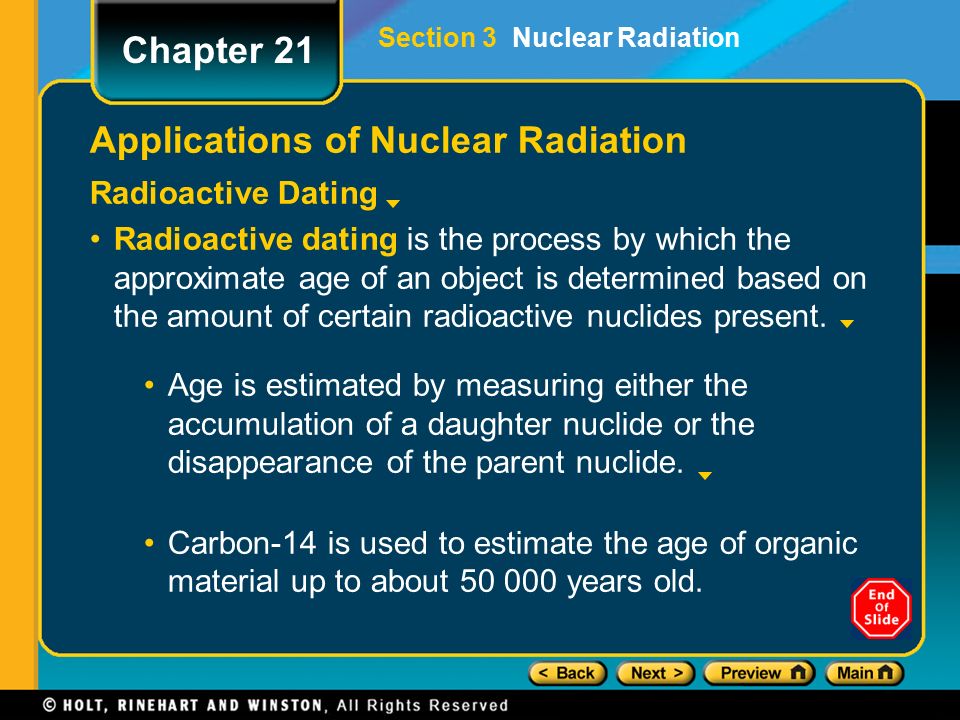 Chapter 21

Section 3 Nuclear Radiation

Applications of Nuclear Radiation

Radioactive Dating

• Radioactive dating is the process by which the approximate age of an object is determined based on the amount of certain radioactive nuclides present.

• Age is estimated by measuring either the accumulation of a daughter nuclide or the disappearance of the parent nuclide.

• Carbon-14 is used to estimate the age of organic material up to about 50 000 years old.

End Of Slide

< Back Next > Preview Main

© HOLT, RINEHART AND WINSTON, All Rights Reserved